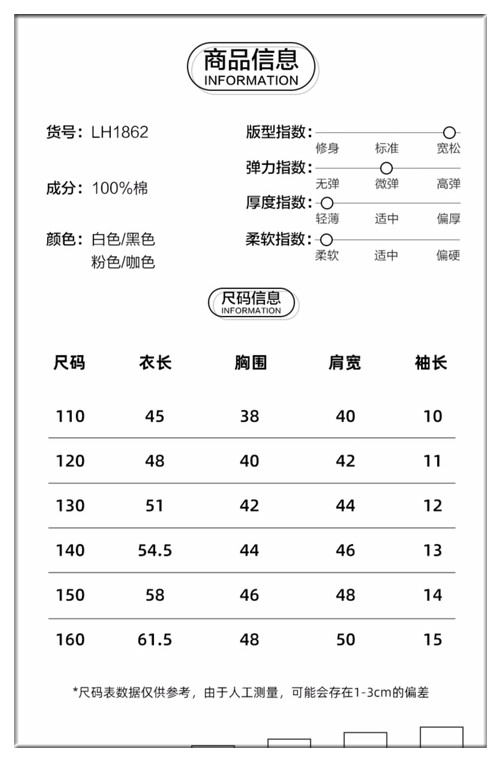 商品信息
INFORMATION

货号：LH1862

成分：100%棉

颜色：白色/黑色
粉色/咖色

版型指数：
修身 标准 宽松

弹力指数：
无弹 微弹 高弹

厚度指数：
轻薄 适中 偏厚

柔软指数：
柔软 适中 偏硬

尺码信息
INFORMATION

| 尺码 | 衣长 | 胸围 | 肩宽 | 袖长 |
|---|---|---|---|---|
| 110 | 45 | 38 | 40 | 10 |
| 120 | 48 | 40 | 42 | 11 |
| 130 | 51 | 42 | 44 | 12 |
| 140 | 54.5 | 44 | 46 | 13 |
| 150 | 58 | 46 | 48 | 14 |
| 160 | 61.5 | 48 | 50 | 15 |

*尺码表数据仅供参考，由于人工测量，可能会存在1-3cm的偏差